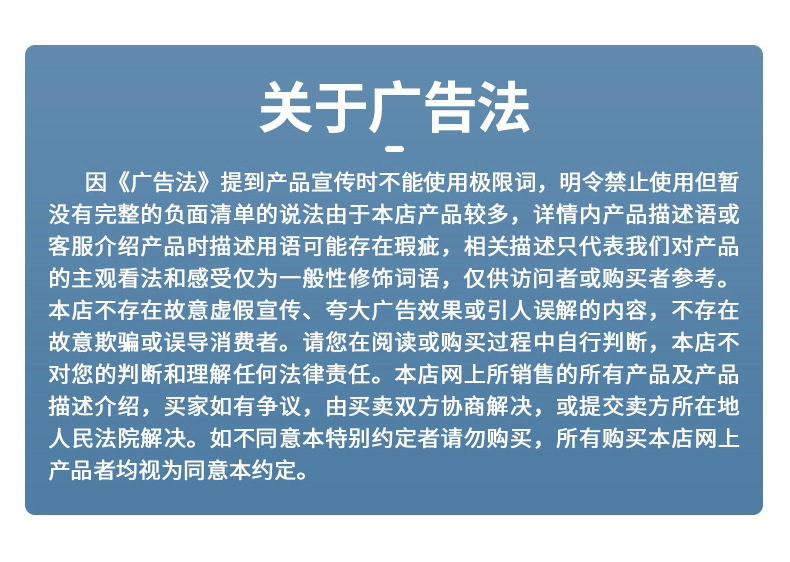 关于广告法

因《广告法》提到产品宣传时不能使用极限词，明令禁止使用但暂没有完整的负面清单的说法由于本店产品较多，详情内产品描述语或客服介绍产品时描述用语可能存在瑕疵，相关描述只代表我们对产品的主观看法和感受仅为一般性修饰词语，仅供访问者或购买者参考。本店不存在故意虚假宣传、夸大广告效果或引人误解的内容，不存在故意欺骗或误导消费者。请您在阅读或购买过程中自行判断，本店不对您的判断和理解任何法律责任。本店网上所销售的所有产品及产品描述介绍，买家如有争议，由买卖双方协商解决，或提交卖方所在地人民法院解决。如不同意本特别约定者请勿购买，所有购买本店网上产品者均视为同意本约定。